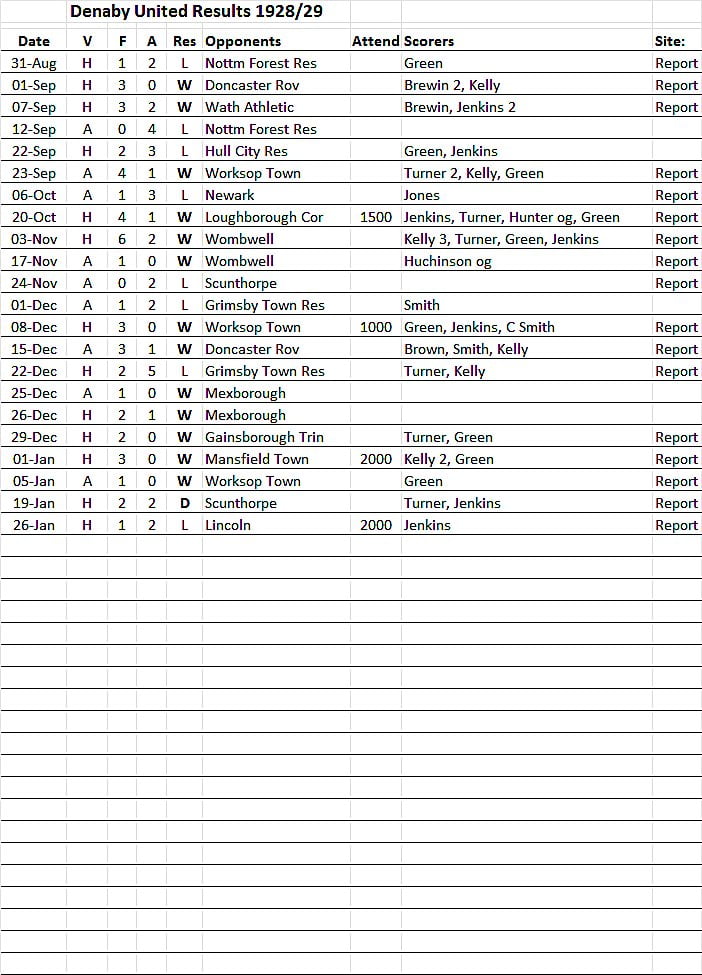 Denaby United Results 1928/29

| Date | V | F | A | Res | Opponents | Attend | Scorers | Site: |
|---|---|---|---|---|---|---|---|---|
| 31-Aug | H | 1 | 2 | L | Nottm Forest Res | | Green | Report |
| 01-Sep | H | 3 | 0 | W | Doncaster Rov | | Brewin 2, Kelly | Report |
| 07-Sep | H | 3 | 2 | W | Wath Athletic | | Brewin, Jenkins 2 | Report |
| 12-Sep | A | 0 | 4 | L | Nottm Forest Res | | | |
| 22-Sep | H | 2 | 3 | L | Hull City Res | | Green, Jenkins | |
| 23-Sep | A | 4 | 1 | W | Worksop Town | | Turner 2, Kelly, Green | Report |
| 06-Oct | A | 1 | 3 | L | Newark | | Jones | Report |
| 20-Oct | H | 4 | 1 | W | Loughborough Cor | 1500 | Jenkins, Turner, Hunter og, Green | Report |
| 03-Nov | H | 6 | 2 | W | Wombwell | | Kelly 3, Turner, Green, Jenkins | Report |
| 17-Nov | A | 1 | 0 | W | Wombwell | | Huchinson og | Report |
| 24-Nov | A | 0 | 2 | L | Scunthorpe | | | Report |
| 01-Dec | A | 1 | 2 | L | Grimsby Town Res | | Smith | |
| 08-Dec | H | 3 | 0 | W | Worksop Town | 1000 | Green, Jenkins, C Smith | Report |
| 15-Dec | A | 3 | 1 | W | Doncaster Rov | | Brown, Smith, Kelly | Report |
| 22-Dec | H | 2 | 5 | L | Grimsby Town Res | | Turner, Kelly | Report |
| 25-Dec | A | 1 | 0 | W | Mexborough | | | |
| 26-Dec | H | 2 | 1 | W | Mexborough | | | |
| 29-Dec | H | 2 | 0 | W | Gainsborough Trin | | Turner, Green | Report |
| 01-Jan | H | 3 | 0 | W | Mansfield Town | 2000 | Kelly 2, Green | Report |
| 05-Jan | A | 1 | 0 | W | Worksop Town | | Green | Report |
| 19-Jan | H | 2 | 2 | D | Scunthorpe | | Turner, Jenkins | Report |
| 26-Jan | H | 1 | 2 | L | Lincoln | 2000 | Jenkins | Report |